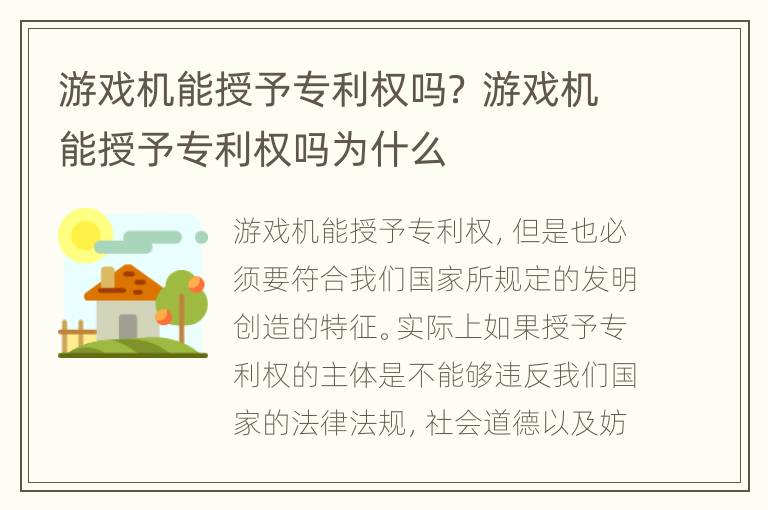 游戏机能授予专利权吗？游戏机能授予专利权吗为什么

游戏机能授予专利权，但是也必须要符合我们国家所规定的发明创造的特征。实际上如果授予专利权的主体是不能够违反我们国家的法律法规，社会道德以及妨